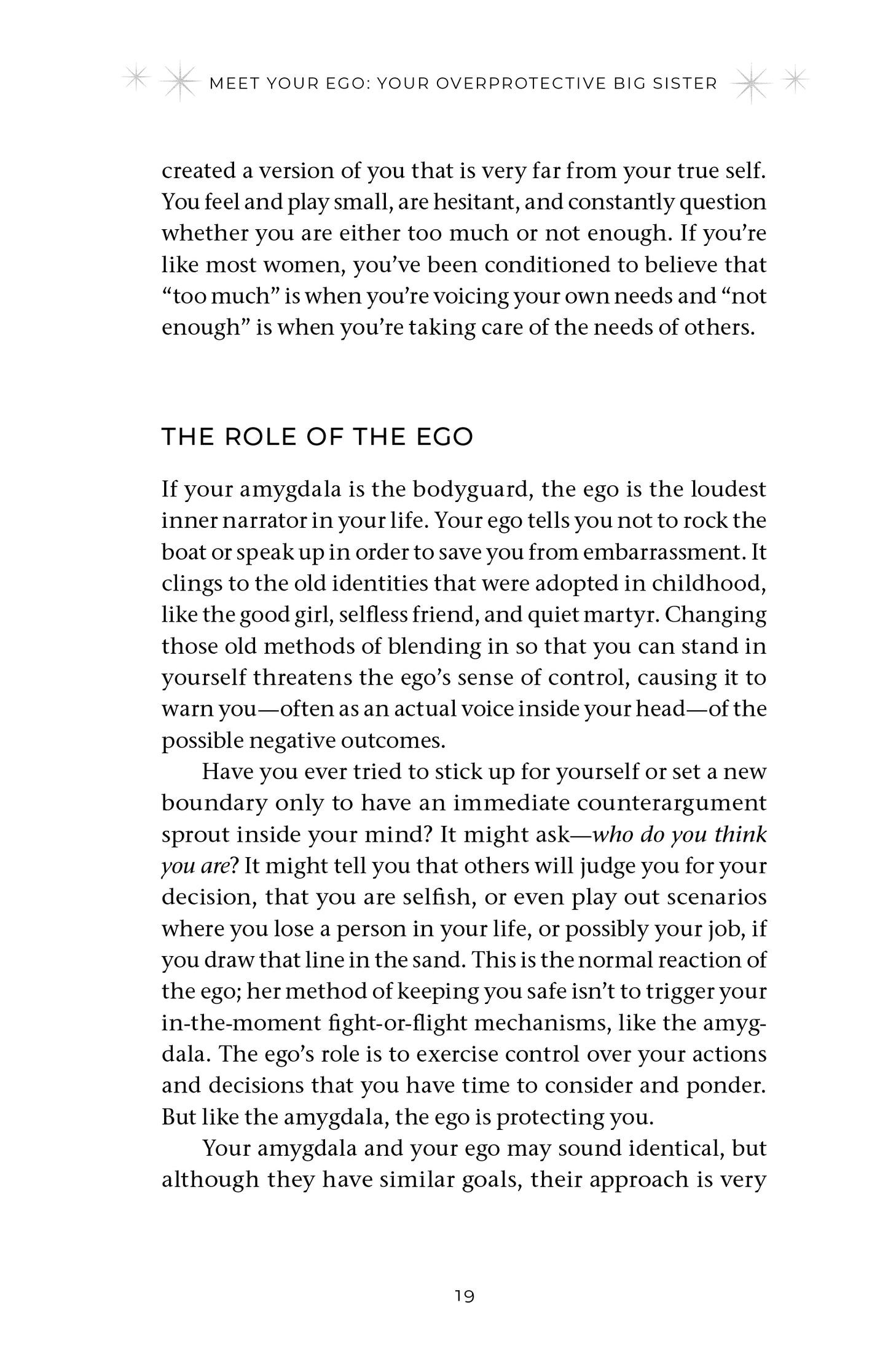 MEET YOUR EGO: YOUR OVERPROTECTIVE BIG SISTER

created a version of you that is very far from your true self. You feel and play small, are hesitant, and constantly question whether you are either too much or not enough. If you're like most women, you've been conditioned to believe that "too much" is when you're voicing your own needs and "not enough" is when you're taking care of the needs of others.

THE ROLE OF THE EGO

If your amygdala is the bodyguard, the ego is the loudest inner narrator in your life. Your ego tells you not to rock the boat or speak up in order to save you from embarrassment. It clings to the old identities that were adopted in childhood, like the good girl, selfless friend, and quiet martyr. Changing those old methods of blending in so that you can stand in yourself threatens the ego's sense of control, causing it to warn you—often as an actual voice inside your head—of the possible negative outcomes.

Have you ever tried to stick up for yourself or set a new boundary only to have an immediate counterargument sprout inside your mind? It might ask—who do you think you are? It might tell you that others will judge you for your decision, that you are selfish, or even play out scenarios where you lose a person in your life, or possibly your job, if you draw that line in the sand. This is the normal reaction of the ego; her method of keeping you safe isn't to trigger your in-the-moment fight-or-flight mechanisms, like the amygdala. The ego's role is to exercise control over your actions and decisions that you have time to consider and ponder. But like the amygdala, the ego is protecting you.

Your amygdala and your ego may sound identical, but although they have similar goals, their approach is very

19